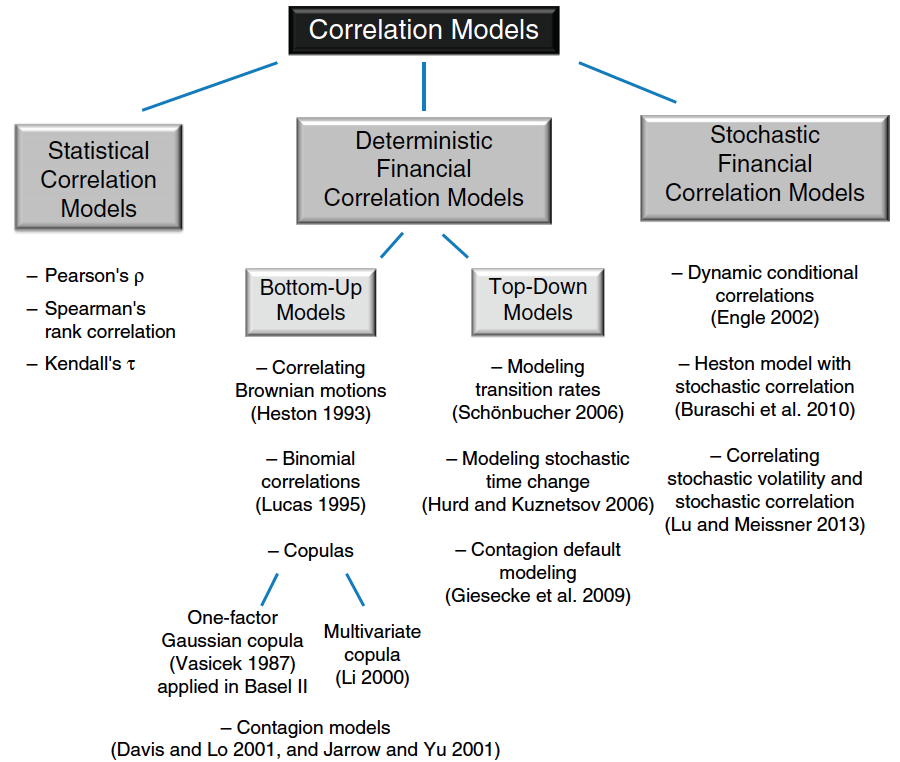 Correlation Models

Statistical Correlation Models

– Pearson's ρ
– Spearman's rank correlation
– Kendall's τ

Deterministic Financial Correlation Models

Bottom-Up Models

– Correlating Brownian motions (Heston 1993)

– Binomial correlations (Lucas 1995)

– Copulas

One-factor Gaussian copula (Vasicek 1987) applied in Basel II

Multivariate copula (Li 2000)

– Contagion models (Davis and Lo 2001, and Jarrow and Yu 2001)

Top-Down Models

– Modeling transition rates (Schönbucher 2006)

– Modeling stochastic time change (Hurd and Kuznetsov 2006)

– Contagion default modeling (Giesecke et al. 2009)

Stochastic Financial Correlation Models

– Dynamic conditional correlations (Engle 2002)

– Heston model with stochastic correlation (Buraschi et al. 2010)

– Correlating stochastic volatility and stochastic correlation (Lu and Meissner 2013)